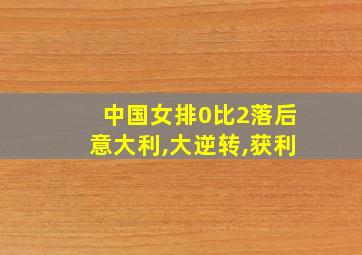 中国女排0比2落后
意大利,大逆转,获利